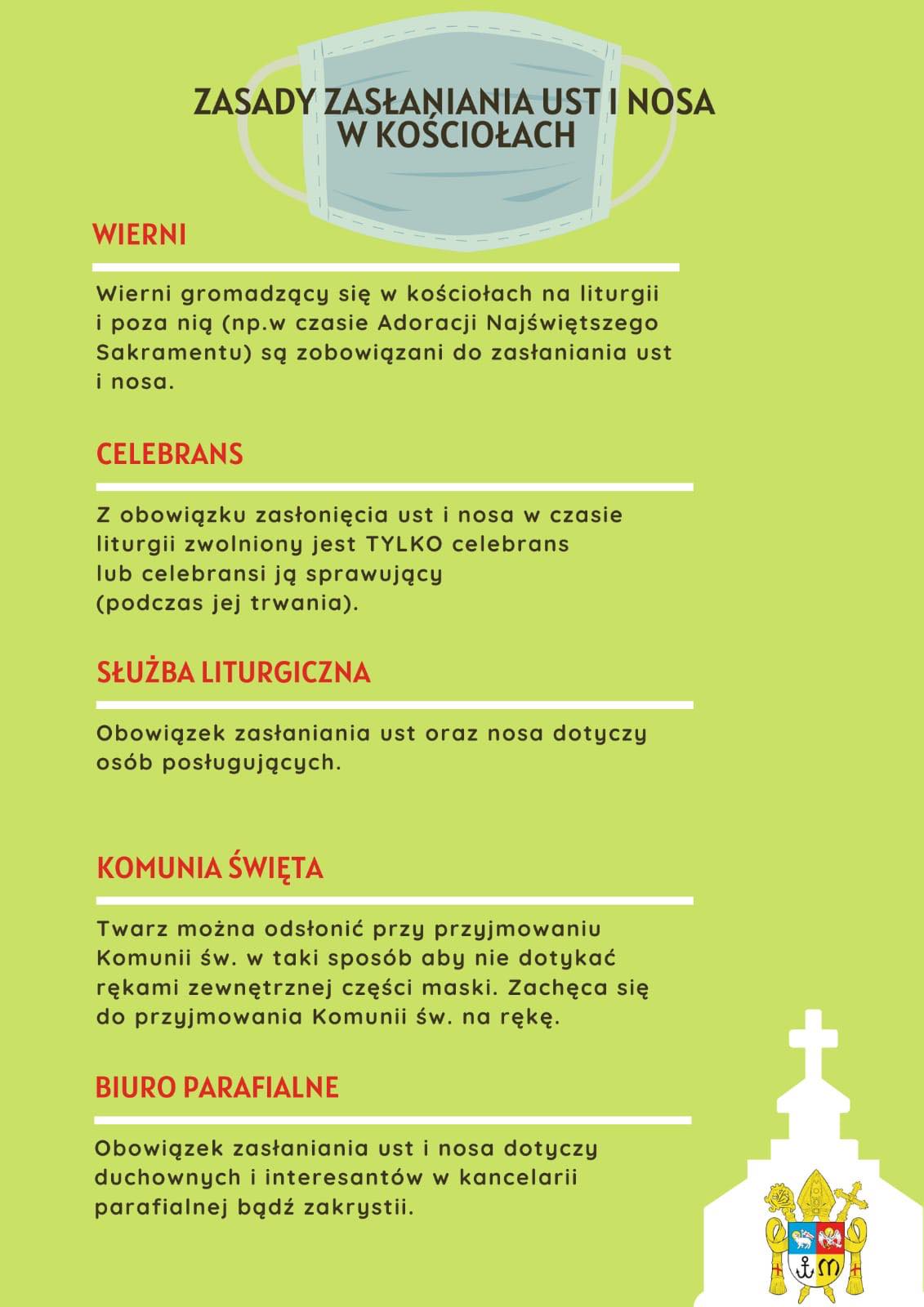 ZASADY ZASŁANIANIA UST I NOSA W KOŚCIOŁACH

WIERNI

Wierni gromadzący się w kościołach na liturgii i poza nią (np.w czasie Adoracji Najświętszego Sakramentu) są zobowiązani do zasłaniania ust i nosa.

CELEBRANS

Z obowiązku zasłonięcia ust i nosa w czasie liturgii zwolniony jest TYLKO celebrans lub celebransi ją sprawujący (podczas jej trwania).

SŁUŻBA LITURGICZNA

Obowiązek zasłaniania ust oraz nosa dotyczy osób posługujących.

KOMUNIA ŚWIĘTA

Twarz można odsłonić przy przyjmowaniu Komunii św. w taki sposób aby nie dotykać rękami zewnętrznej części maski. Zachęca się do przyjmowania Komunii św. na rękę.

BIURO PARAFIALNE

Obowiązek zasłaniania ust i nosa dotyczy duchownych i interesantów w kancelarii parafialnej bądź zakrystii.